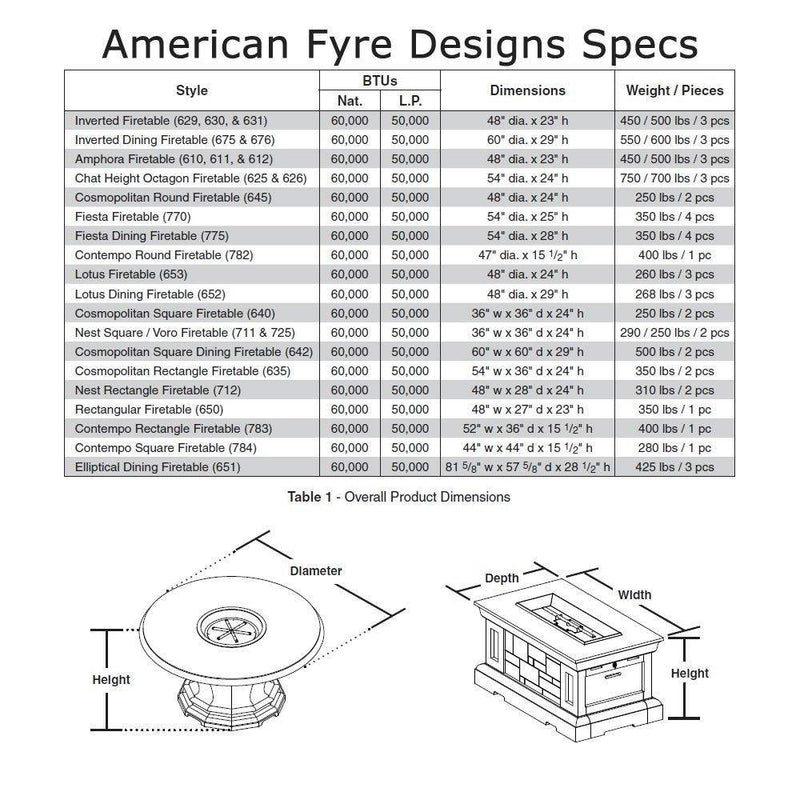 American Fyre Designs Specs

| Style | BTUs Nat. | BTUs L.P. | Dimensions | Weight / Pieces |
|---|---|---|---|---|
| Inverted Firetable (629, 630, & 631) | 60,000 | 50,000 | 48" dia. x 23" h | 450 / 500 lbs / 3 pcs |
| Inverted Dining Firetable (675 & 676) | 60,000 | 50,000 | 60" dia. x 29" h | 550 / 600 lbs / 3 pcs |
| Amphora Firetable (610, 611, & 612) | 60,000 | 50,000 | 48" dia. x 23" h | 450 / 500 lbs / 3 pcs |
| Chat Height Octagon Firetable (625 & 626) | 60,000 | 50,000 | 54" dia. x 24" h | 750 / 700 lbs / 3 pcs |
| Cosmopolitan Round Firetable (645) | 60,000 | 50,000 | 48" dia. x 24" h | 250 lbs / 2 pcs |
| Fiesta Firetable (770) | 60,000 | 50,000 | 54" dia. x 25" h | 350 lbs / 4 pcs |
| Fiesta Dining Firetable (775) | 60,000 | 50,000 | 54" dia. x 28" h | 350 lbs / 4 pcs |
| Contempo Round Firetable (782) | 60,000 | 50,000 | 47" dia. x 15 $^1/_2$" h | 400 lbs / 1 pc |
| Lotus Firetable (653) | 60,000 | 50,000 | 48" dia. x 24" h | 260 lbs / 3 pcs |
| Lotus Dining Firetable (652) | 60,000 | 50,000 | 48" dia. x 29" h | 268 lbs / 3 pcs |
| Cosmopolitan Square Firetable (640) | 60,000 | 50,000 | 36" w x 36" d x 24" h | 250 lbs / 2 pcs |
| Nest Square / Voro Firetable (711 & 725) | 60,000 | 50,000 | 36" w x 36" d x 24" h | 290 / 250 lbs / 2 pcs |
| Cosmopolitan Square Dining Firetable (642) | 60,000 | 50,000 | 60" w x 60" d x 29" h | 500 lbs / 2 pcs |
| Cosmopolitan Rectangle Firetable (635) | 60,000 | 50,000 | 54" w x 36" d x 24" h | 350 lbs / 2 pcs |
| Nest Rectangle Firetable (712) | 60,000 | 50,000 | 48" w x 28" d x 24" h | 310 lbs / 2 pcs |
| Rectangular Firetable (650) | 60,000 | 50,000 | 48" w x 27" d x 23" h | 350 lbs / 1 pc |
| Contempo Rectangle Firetable (783) | 60,000 | 50,000 | 52" w x 36" d x 15 $^1/_2$" h | 400 lbs / 1 pc |
| Contempo Square Firetable (784) | 60,000 | 50,000 | 44" w x 44" d x 15 $^1/_2$" h | 280 lbs / 1 pc |
| Elliptical Dining Firetable (651) | 60,000 | 50,000 | 81 $^5/_8$" w x 57 $^5/_8$" d x 28 $^1/_2$" h | 425 lbs / 3 pcs |

Table 1 - Overall Product Dimensions

Diameter
Height
Depth
Width
Height